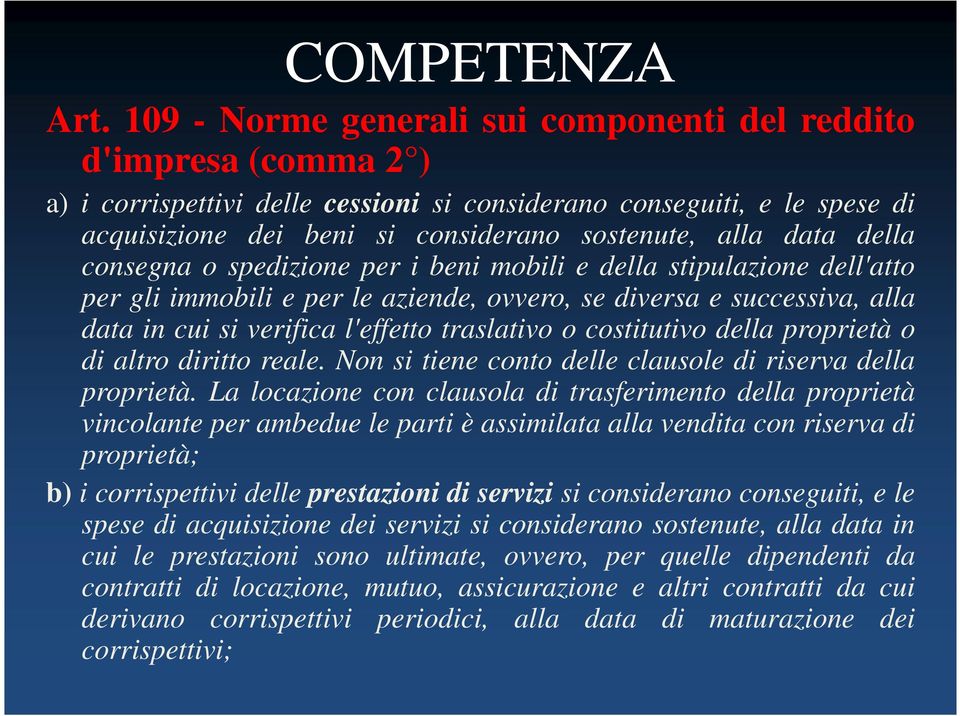 COMPETENZA

Art. 109 - Norme generali sui componenti del reddito d'impresa (comma 2°)

a) i corrispettivi delle cessioni si considerano conseguiti, e le spese di acquisizione dei beni si considerano sostenute, alla data della consegna o spedizione per i beni mobili e della stipulazione dell'atto per gli immobili e per le aziende, ovvero, se diversa e successiva, alla data in cui si verifica l'effetto traslativo o costitutivo della proprietà o di altro diritto reale. Non si tiene conto delle clausole di riserva della proprietà. La locazione con clausola di trasferimento della proprietà vincolante per ambedue le parti è assimilata alla vendita con riserva di proprietà;

b) i corrispettivi delle prestazioni di servizi si considerano conseguiti, e le spese di acquisizione dei servizi si considerano sostenute, alla data in cui le prestazioni sono ultimate, ovvero, per quelle dipendenti da contratti di locazione, mutuo, assicurazione e altri contratti da cui derivano corrispettivi periodici, alla data di maturazione dei corrispettivi;